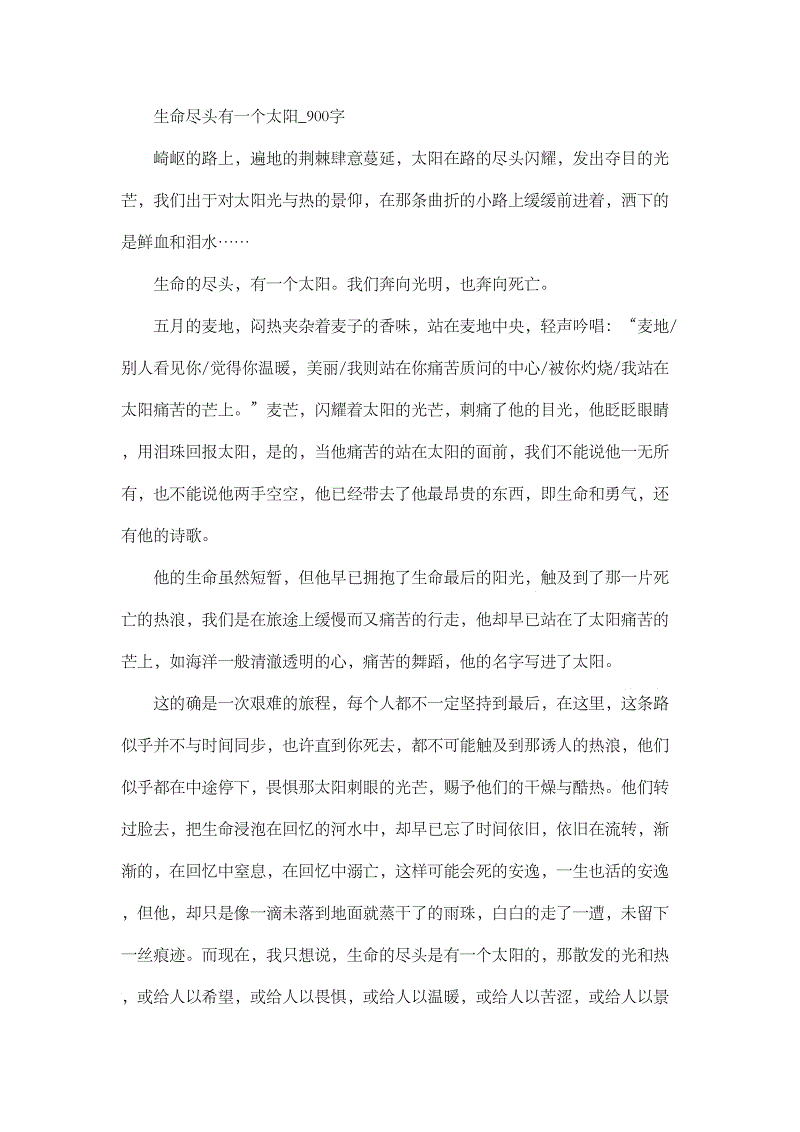 生命尽头有一个太阳_900字

崎岖的路上，遍地的荆棘肆意蔓延，太阳在路的尽头闪耀，发出夺目的光芒，我们出于对太阳光与热的景仰，在那条曲折的小路上缓缓前进着，洒下的是鲜血和泪水……

生命的尽头，有一个太阳。我们奔向光明，也奔向死亡。

五月的麦地，闷热夹杂着麦子的香味，站在麦地中央，轻声吟唱：“麦地/别人看见你/觉得你温暖，美丽/我则站在你痛苦质问的中心/被你灼烧/我站在太阳痛苦的芒上。”麦芒，闪耀着太阳的光芒，刺痛了他的目光，他眨眨眼睛，用泪珠回报太阳，是的，当他痛苦的站在太阳的面前，我们不能说他一无所有，也不能说他两手空空，他已经带去了他最昂贵的东西，即生命和勇气，还有他的诗歌。

他的生命虽然短暂，但他早已拥抱了生命最后的阳光，触及到了那一片死亡的热浪，我们是在旅途上缓慢而又痛苦的行走，他却早已站在了太阳痛苦的芒上，如海洋一般清澈透明的心，痛苦的舞蹈，他的名字写进了太阳。

这的确是一次艰难的旅程，每个人都不一定坚持到最后，在这里，这条路似乎并不与时间同步，也许直到你死去，都不可能触及到那诱人的热浪，他们似乎都在中途停下，畏惧那太阳刺眼的光芒，赐予他们的干燥与酷热。他们转过脸去，把生命浸泡在回忆的河水中，却早已忘了时间依旧，依旧在流转，渐渐的，在回忆中窒息，在回忆中溺亡，这样可能会死的安逸，一生也活的安逸，但他，却只是像一滴未落到地面就蒸干了的雨珠，白白的走了一遭，未留下一丝痕迹。而现在，我只想说，生命的尽头是有一个太阳的，那散发的光和热，或给人以希望，或给人以畏惧，或给人以温暖，或给人以苦涩，或给人以景